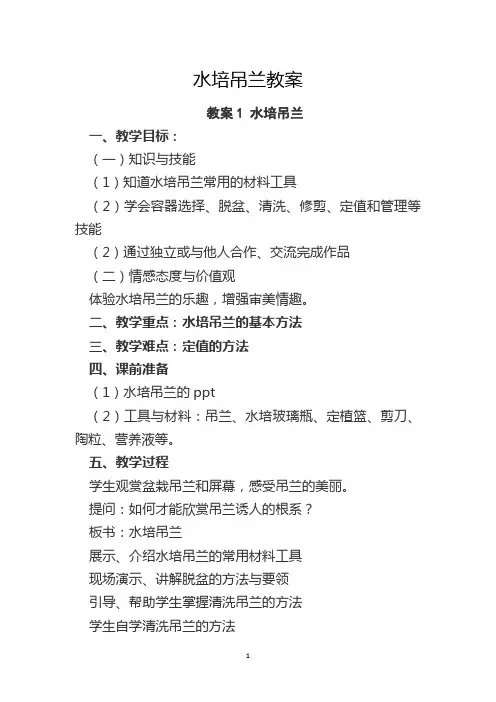 水培吊兰教案

教案 1 水培吊兰

一、教学目标：

（一）知识与技能

（1）知道水培吊兰常用的材料工具

（2）学会容器选择、脱盆、清洗、修剪、定值和管理等技能

（2）通过独立或与他人合作、交流完成作品

（二）情感态度与价值观

体验水培吊兰的乐趣，增强审美情趣。

二、教学重点：水培吊兰的基本方法

三、教学难点：定值的方法

四、课前准备

（1）水培吊兰的 ppt

（2）工具与材料：吊兰、水培玻璃瓶、定植篮、剪刀、陶粒、营养液等。

五、教学过程

学生观赏盆栽吊兰和屏幕，感受吊兰的美丽。

提问：如何才能欣赏吊兰诱人的根系？

板书：水培吊兰

展示、介绍水培吊兰的常用材料工具

现场演示、讲解脱盆的方法与要领

引导、帮助学生掌握清洗吊兰的方法

学生自学清洗吊兰的方法

1